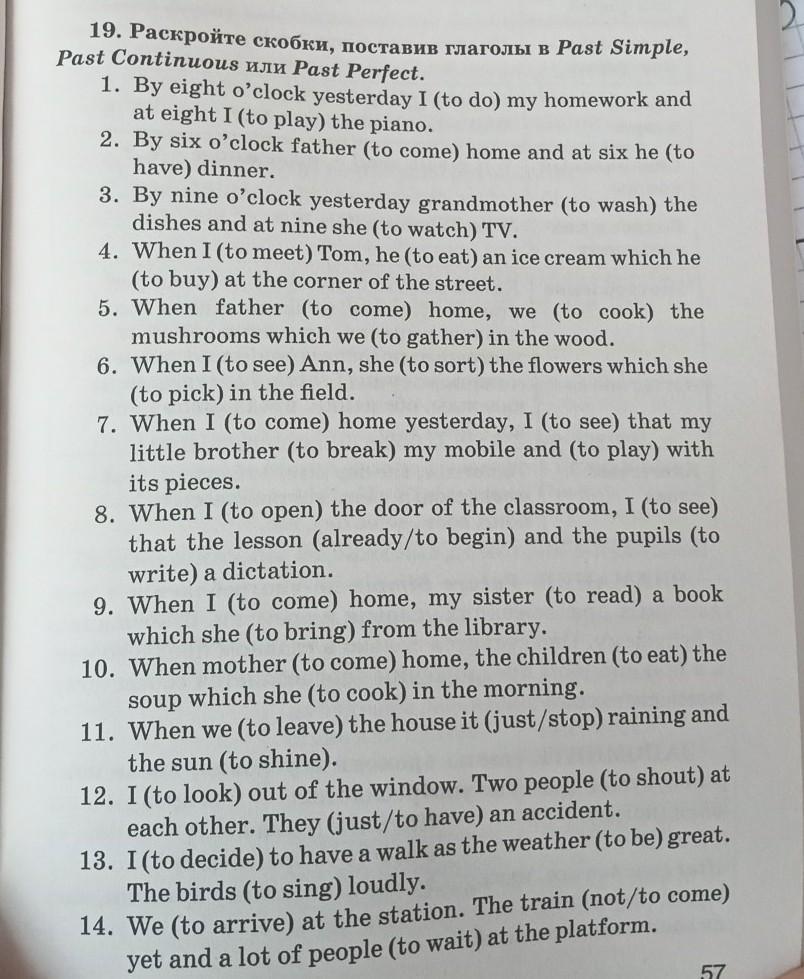 19. Раскройте скобки, поставив глаголы в Past Simple, Past Continuous или Past Perfect.

1. By eight o'clock yesterday I (to do) my homework and at eight I (to play) the piano.
2. By six o'clock father (to come) home and at six he (to have) dinner.
3. By nine o'clock yesterday grandmother (to wash) the dishes and at nine she (to watch) TV.
4. When I (to meet) Tom, he (to eat) an ice cream which he (to buy) at the corner of the street.
5. When father (to come) home, we (to cook) the mushrooms which we (to gather) in the wood.
6. When I (to see) Ann, she (to sort) the flowers which she (to pick) in the field.
7. When I (to come) home yesterday, I (to see) that my little brother (to break) my mobile and (to play) with its pieces.
8. When I (to open) the door of the classroom, I (to see) that the lesson (already/to begin) and the pupils (to write) a dictation.
9. When I (to come) home, my sister (to read) a book which she (to bring) from the library.
10. When mother (to come) home, the children (to eat) the soup which she (to cook) in the morning.
11. When we (to leave) the house it (just/stop) raining and the sun (to shine).
12. I (to look) out of the window. Two people (to shout) at each other. They (just/to have) an accident.
13. I (to decide) to have a walk as the weather (to be) great. The birds (to sing) loudly.
14. We (to arrive) at the station. The train (not/to come) yet and a lot of people (to wait) at the platform.

57